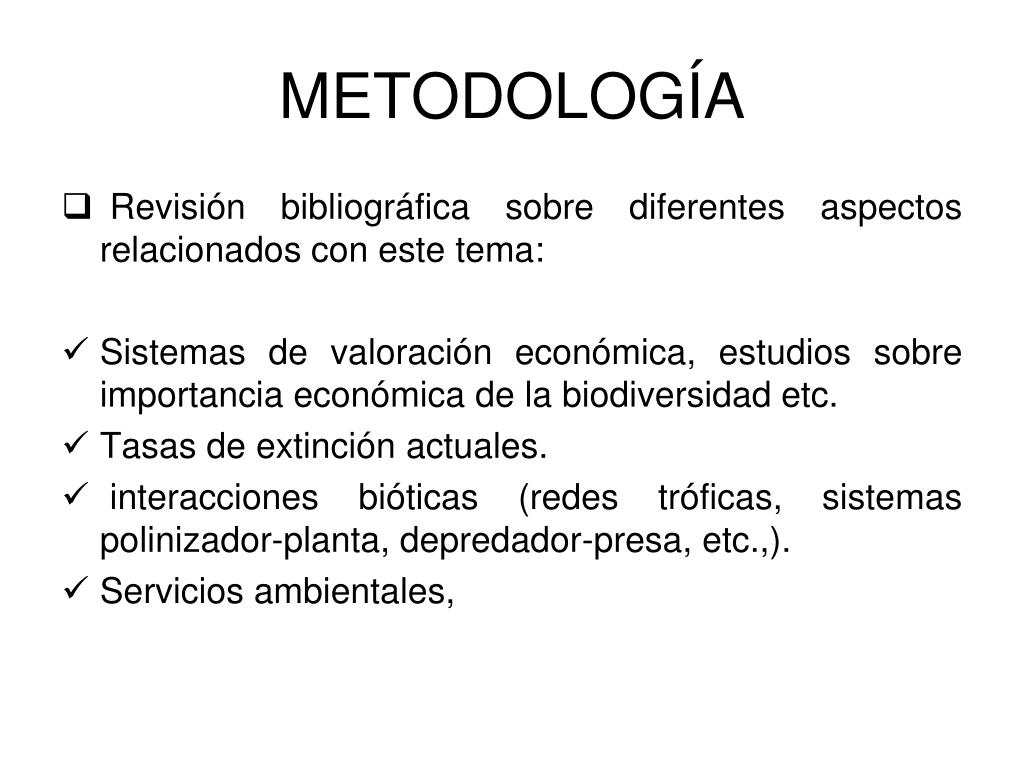 METODOLOGÍA

❑ Revisión bibliográfica sobre diferentes aspectos relacionados con este tema:

✓ Sistemas de valoración económica, estudios sobre importancia económica de la biodiversidad etc.

✓ Tasas de extinción actuales.

✓ interacciones bióticas (redes tróficas, sistemas polinizador-planta, depredador-presa, etc.,).

✓ Servicios ambientales,